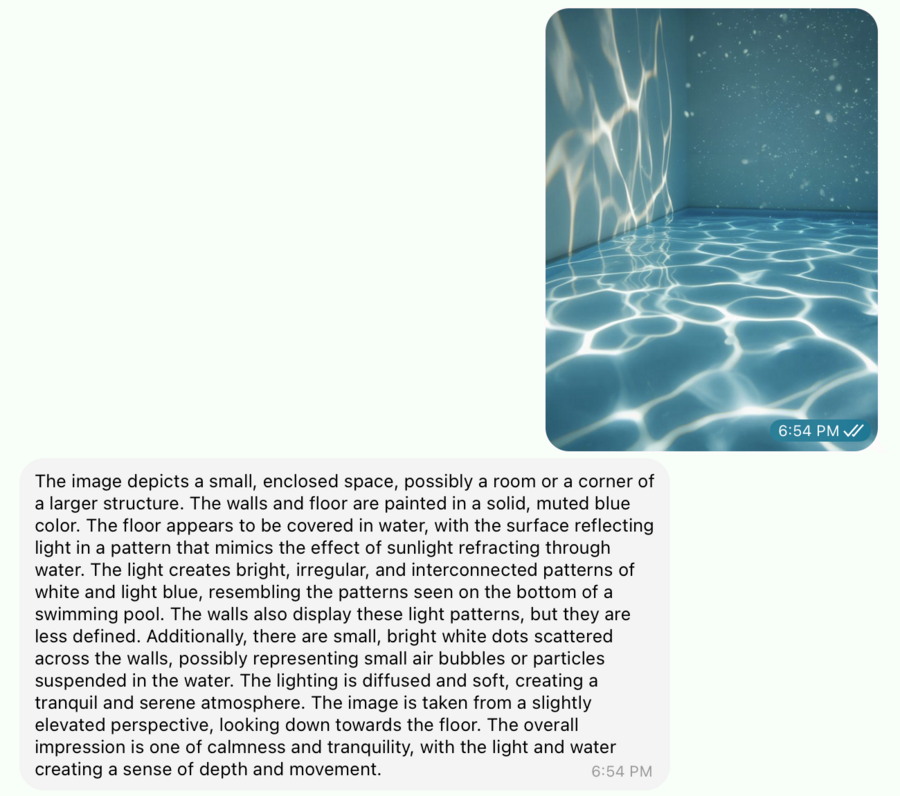 6:54 PM

The image depicts a small, enclosed space, possibly a room or a corner of a larger structure. The walls and floor are painted in a solid, muted blue color. The floor appears to be covered in water, with the surface reflecting light in a pattern that mimics the effect of sunlight refracting through water. The light creates bright, irregular, and interconnected patterns of white and light blue, resembling the patterns seen on the bottom of a swimming pool. The walls also display these light patterns, but they are less defined. Additionally, there are small, bright white dots scattered across the walls, possibly representing small air bubbles or particles suspended in the water. The lighting is diffused and soft, creating a tranquil and serene atmosphere. The image is taken from a slightly elevated perspective, looking down towards the floor. The overall impression is one of calmness and tranquility, with the light and water creating a sense of depth and movement.

6:54 PM